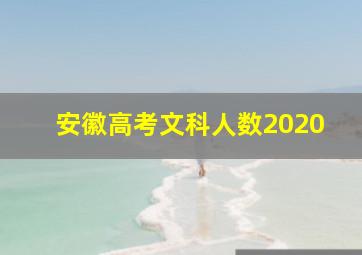 安徽高考文科人数2020